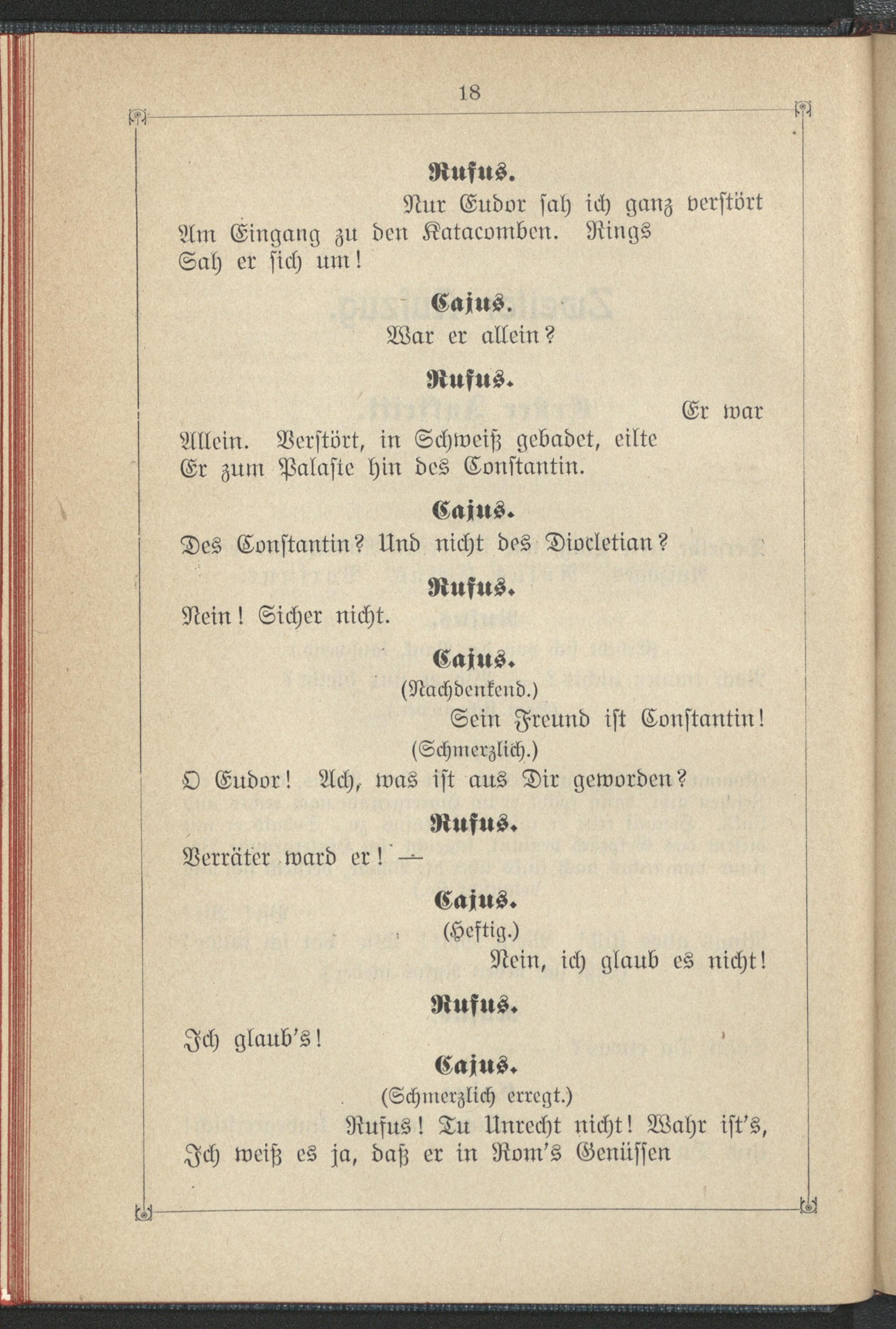 18

Rufus.

Nur Eudor sah ich ganz verstört
Am Eingang zu den Katacomben. Rings
Sah er sich um!

Cajus.

War er allein?

Rufus.

Er war
Allein. Verstört, in Schweiß gebadet, eilte
Er zum Palaste hin des Constantin.

Cajus.

Des Constantin? Und nicht des Diocletian?

Rufus.

Nein! Sicher nicht.

Cajus.

(Nachdenkend.)

Sein Freund ist Constantin!

(Schmerzlich.)

O Eudor! Ach, was ist aus Dir geworden?

Rufus.

Verräter ward er! —

Cajus.

(Heftig.)

Nein, ich glaub es nicht!

Rufus.

Ich glaub's!

Cajus.

(Schmerzlich erregt.)

Rufus! Tu Unrecht nicht! Wahr ist's,
Ich weiß es ja, daß er in Rom's Genüssen